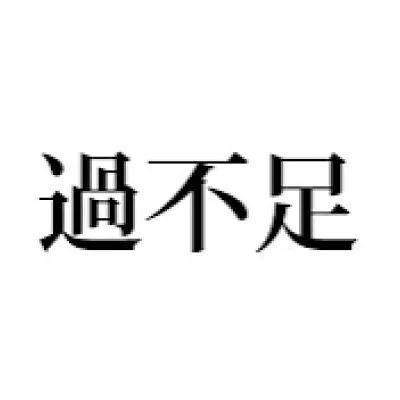 過不足